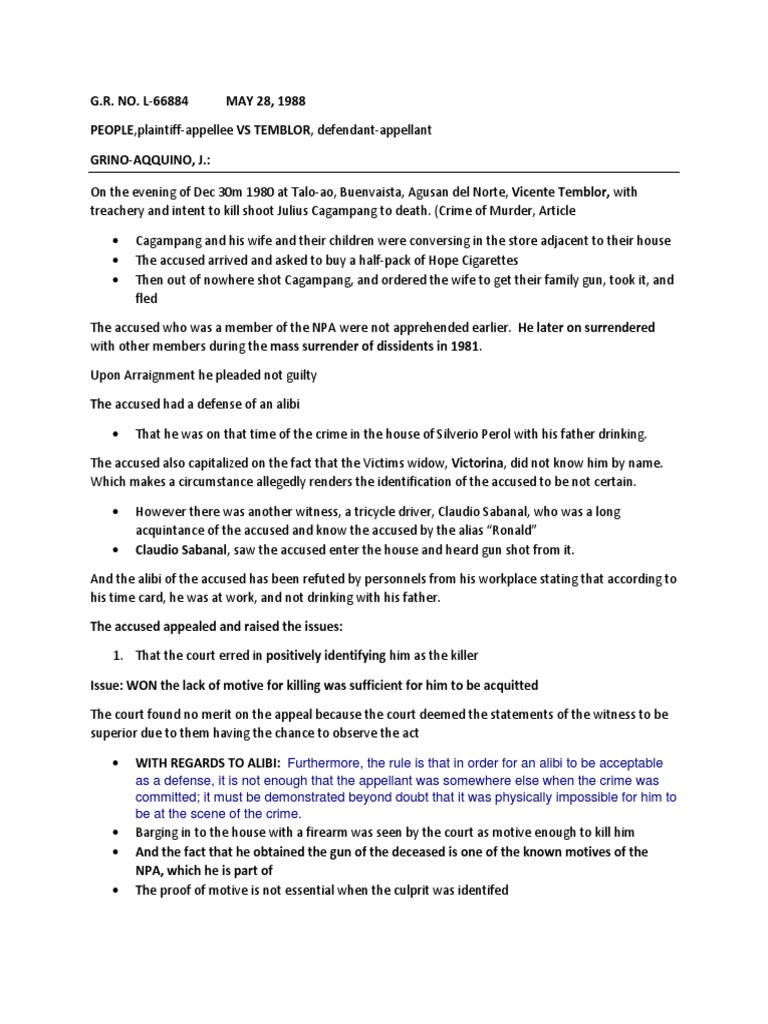 G.R. NO. L-66884 MAY 28, 1988

PEOPLE,plaintiff-appellee VS TEMBLOR, defendant-appellant

GRINO-AQQUINO, J.:

On the evening of Dec 30m 1980 at Talo-ao, Buenvaista, Agusan del Norte, Vicente Temblor, with treachery and intent to kill shoot Julius Cagampang to death. (Crime of Murder, Article

• Cagampang and his wife and their children were conversing in the store adjacent to their house
• The accused arrived and asked to buy a half-pack of Hope Cigarettes
• Then out of nowhere shot Cagampang, and ordered the wife to get their family gun, took it, and fled

The accused who was a member of the NPA were not apprehended earlier. He later on surrendered with other members during the mass surrender of dissidents in 1981.

Upon Arraignment he pleaded not guilty

The accused had a defense of an alibi

• That he was on that time of the crime in the house of Silverio Perol with his father drinking.

The accused also capitalized on the fact that the Victims widow, Victorina, did not know him by name. Which makes a circumstance allegedly renders the identification of the accused to be not certain.

• However there was another witness, a tricycle driver, Claudio Sabanal, who was a long acquintance of the accused and know the accused by the alias "Ronald"
• Claudio Sabanal, saw the accused enter the house and heard gun shot from it.

And the alibi of the accused has been refuted by personnels from his workplace stating that according to his time card, he was at work, and not drinking with his father.

The accused appealed and raised the issues:

1. That the court erred in positively identifying him as the killer

Issue: WON the lack of motive for killing was sufficient for him to be acquitted

The court found no merit on the appeal because the court deemed the statements of the witness to be superior due to them having the chance to observe the act

• WITH REGARDS TO ALIBI: Furthermore, the rule is that in order for an alibi to be acceptable as a defense, it is not enough that the appellant was somewhere else when the crime was committed; it must be demonstrated beyond doubt that it was physically impossible for him to be at the scene of the crime.
• Barging in to the house with a firearm was seen by the court as motive enough to kill him
• And the fact that he obtained the gun of the deceased is one of the known motives of the NPA, which he is part of
• The proof of motive is not essential when the culprit was identifed